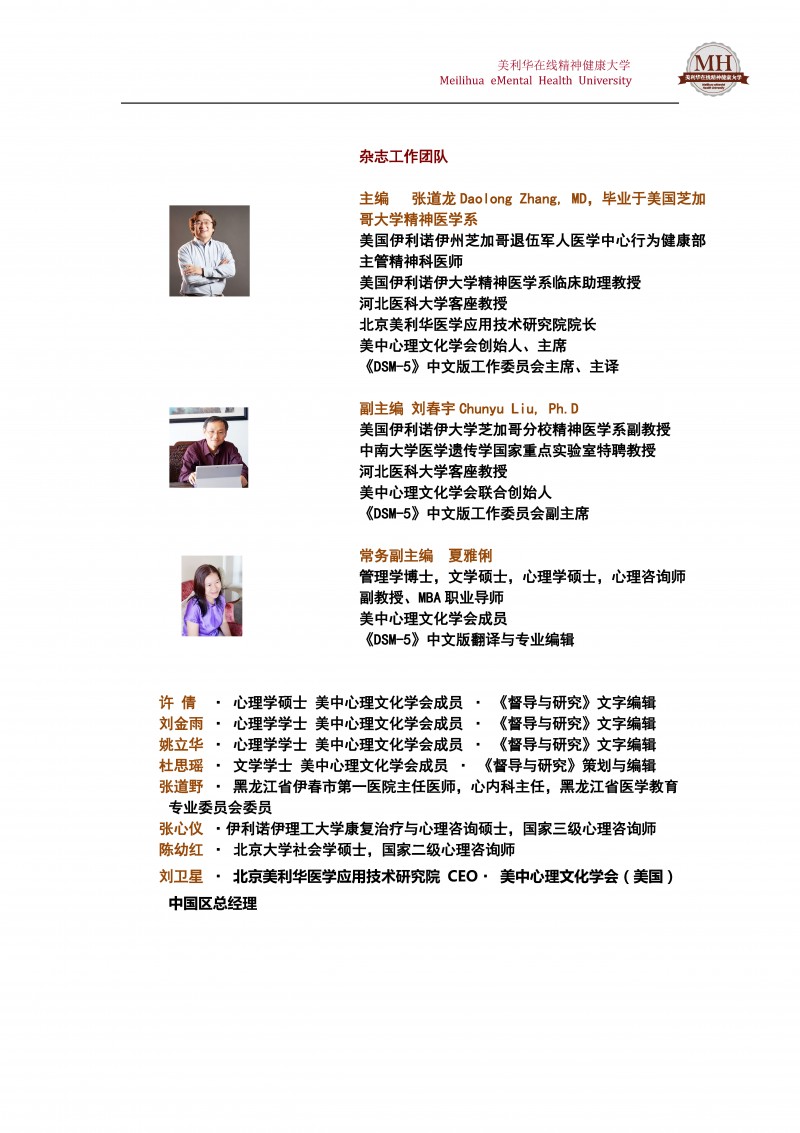 美利华在线精神健康大学
Meilihua eMental Health University

MH
美利华在线精神健康大学

杂志工作团队

主编　张道龙 Daolong Zhang, MD，毕业于美国芝加哥大学精神医学系
美国伊利诺伊州芝加哥退伍军人医学中心行为健康部主管精神科医师
美国伊利诺伊大学精神医学系临床助理教授
河北医科大学客座教授
北京美利华医学应用技术研究院院长
美中心理文化学会创始人、主席
《DSM-5》中文版工作委员会主席、主译

副主编 刘春宇 Chunyu Liu, Ph.D
美国伊利诺伊大学芝加哥分校精神医学系副教授
中南大学医学遗传学国家重点实验室特聘教授
河北医科大学客座教授
美中心理文化学会联合创始人
《DSM-5》中文版工作委员会副主席

常务副主编　夏雅俐
管理学博士，文学硕士，心理学硕士，心理咨询师
副教授、MBA 职业导师
美中心理文化学会成员
《DSM-5》中文版翻译与专业编辑

许　倩　· 心理学硕士 美中心理文化学会成员 · 《督导与研究》文字编辑
刘金雨 · 心理学学士 美中心理文化学会成员 · 《督导与研究》文字编辑
姚立华 · 心理学学士 美中心理文化学会成员 · 《督导与研究》文字编辑
杜思瑶 · 文学学士 美中心理文化学会成员 · 《督导与研究》策划与编辑
张道野 · 黑龙江省伊春市第一医院主任医师，心内科主任，黑龙江省医学教育专业委员会委员
张心仪 ·伊利诺伊理工大学康复治疗与心理咨询硕士，国家三级心理咨询师
陈幼红 · 北京大学社会学硕士，国家二级心理咨询师
刘卫星 · 北京美利华医学应用技术研究院 CEO· 美中心理文化学会（美国）中国区总经理